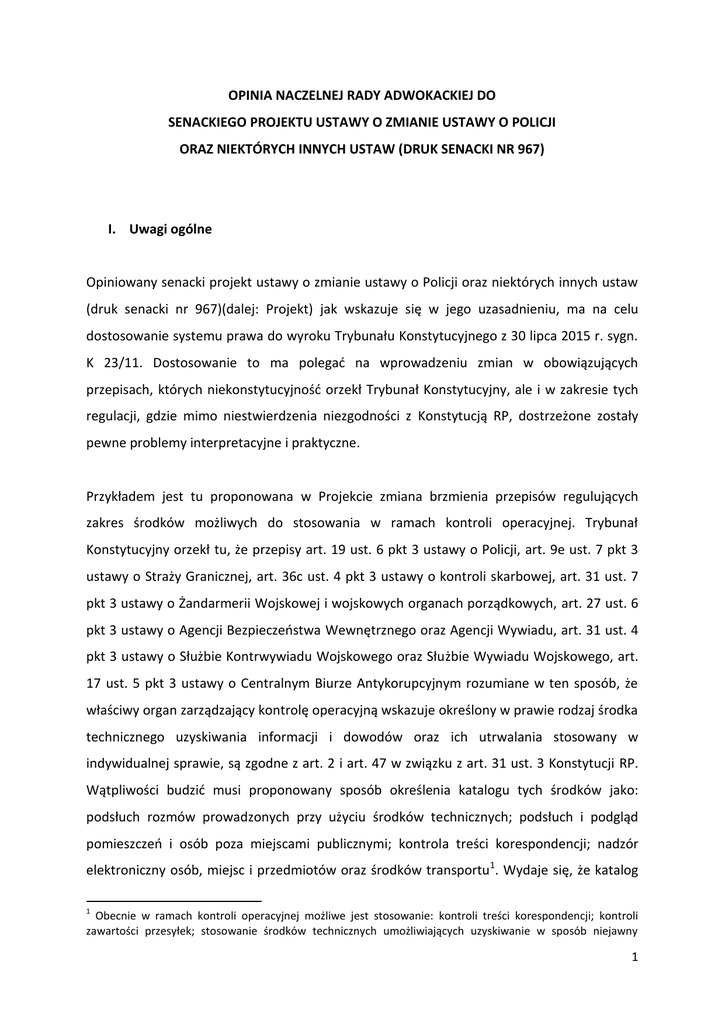 OPINIA NACZELNEJ RADY ADWOKACKIEJ DO
SENACKIEGO PROJEKTU USTAWY O ZMIANIE USTAWY O POLICJI
ORAZ NIEKTÓRYCH INNYCH USTAW (DRUK SENACKI NR 967)

I. Uwagi ogólne

Opiniowany senacki projekt ustawy o zmianie ustawy o Policji oraz niektórych innych ustaw (druk senacki nr 967)(dalej: Projekt) jak wskazuje się w jego uzasadnieniu, ma na celu dostosowanie systemu prawa do wyroku Trybunału Konstytucyjnego z 30 lipca 2015 r. sygn. K 23/11. Dostosowanie to ma polegać na wprowadzeniu zmian w obowiązujących przepisach, których niekonstytucyjność orzekł Trybunał Konstytucyjny, ale i w zakresie tych regulacji, gdzie mimo niestwierdzenia niezgodności z Konstytucją RP, dostrzeżone zostały pewne problemy interpretacyjne i praktyczne.

Przykładem jest tu proponowana w Projekcie zmiana brzmienia przepisów regulujących zakres środków możliwych do stosowania w ramach kontroli operacyjnej. Trybunał Konstytucyjny orzekł tu, że przepisy art. 19 ust. 6 pkt 3 ustawy o Policji, art. 9e ust. 7 pkt 3 ustawy o Straży Granicznej, art. 36c ust. 4 pkt 3 ustawy o kontroli skarbowej, art. 31 ust. 7 pkt 3 ustawy o Żandarmerii Wojskowej i wojskowych organach porządkowych, art. 27 ust. 6 pkt 3 ustawy o Agencji Bezpieczeństwa Wewnętrznego oraz Agencji Wywiadu, art. 31 ust. 4 pkt 3 ustawy o Służbie Kontrwywiadu Wojskowego oraz Służbie Wywiadu Wojskowego, art. 17 ust. 5 pkt 3 ustawy o Centralnym Biurze Antykorupcyjnym rozumiane w ten sposób, że właściwy organ zarządzający kontrolę operacyjną wskazuje określony w prawie rodzaj środka technicznego uzyskiwania informacji i dowodów oraz ich utrwalania stosowany w indywidualnej sprawie, są zgodne z art. 2 i art. 47 w związku z art. 31 ust. 3 Konstytucji RP. Wątpliwości budzić musi proponowany sposób określenia katalogu tych środków jako: podsłuch rozmów prowadzonych przy użyciu środków technicznych; podsłuch i podgląd pomieszczeń i osób poza miejscami publicznymi; kontrola treści korespondencji; nadzór elektroniczny osób, miejsc i przedmiotów oraz środków transportu$^1$. Wydaje się, że katalog

$^1$ Obecnie w ramach kontroli operacyjnej możliwe jest stosowanie: kontroli treści korespondencji; kontroli zawartości przesyłek; stosowanie środków technicznych umożliwiających uzyskiwanie w sposób niejawny

1